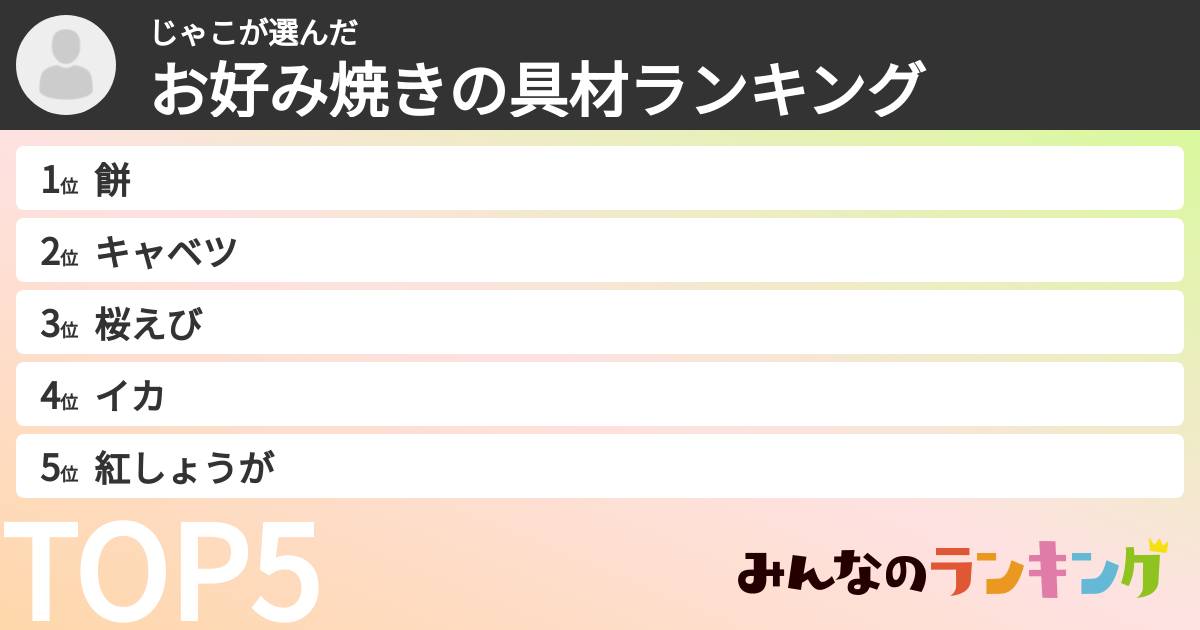 じゃこが選んだ
お好み焼きの具材ランキング

1位 餅
2位 キャベツ
3位 桜えび
4位 イカ
5位 紅しょうが

TOP5

みんなのランキング